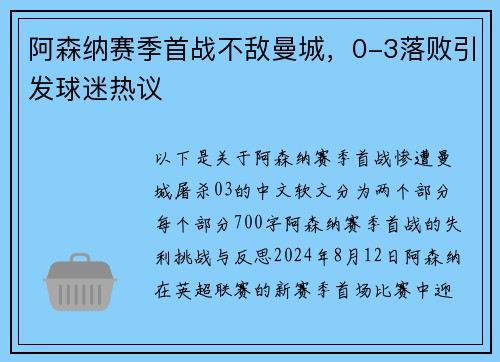 阿森纳赛季首战不敌曼城，0-3落败引发球迷热议

以下是关于阿森纳赛季首战惨遭曼城屠杀03的中文软文分为两个部分每个部分700字阿森纳赛季首战的失利挑战与反思2024年8月12日阿森纳在英超联赛的新赛季首场比赛中迎